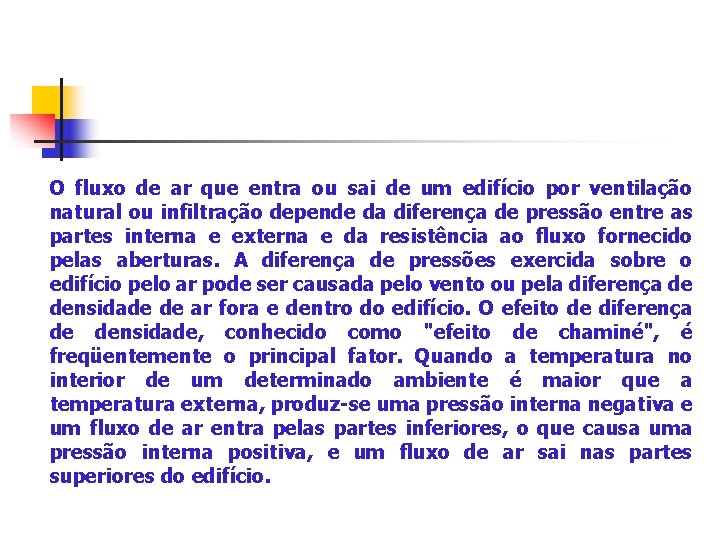 O fluxo de ar que entra ou sai de um edifício por ventilação natural ou infiltração depende da diferença de pressão entre as partes interna e externa e da resistência ao fluxo fornecido pelas aberturas. A diferença de pressões exercida sobre o edifício pelo ar pode ser causada pelo vento ou pela diferença de densidade de ar fora e dentro do edifício. O efeito de diferença de densidade, conhecido como "efeito de chaminé", é freqüentemente o principal fator. Quando a temperatura no interior de um determinado ambiente é maior que a temperatura externa, produz-se uma pressão interna negativa e um fluxo de ar entra pelas partes inferiores, o que causa uma pressão interna positiva, e um fluxo de ar sai nas partes superiores do edifício.